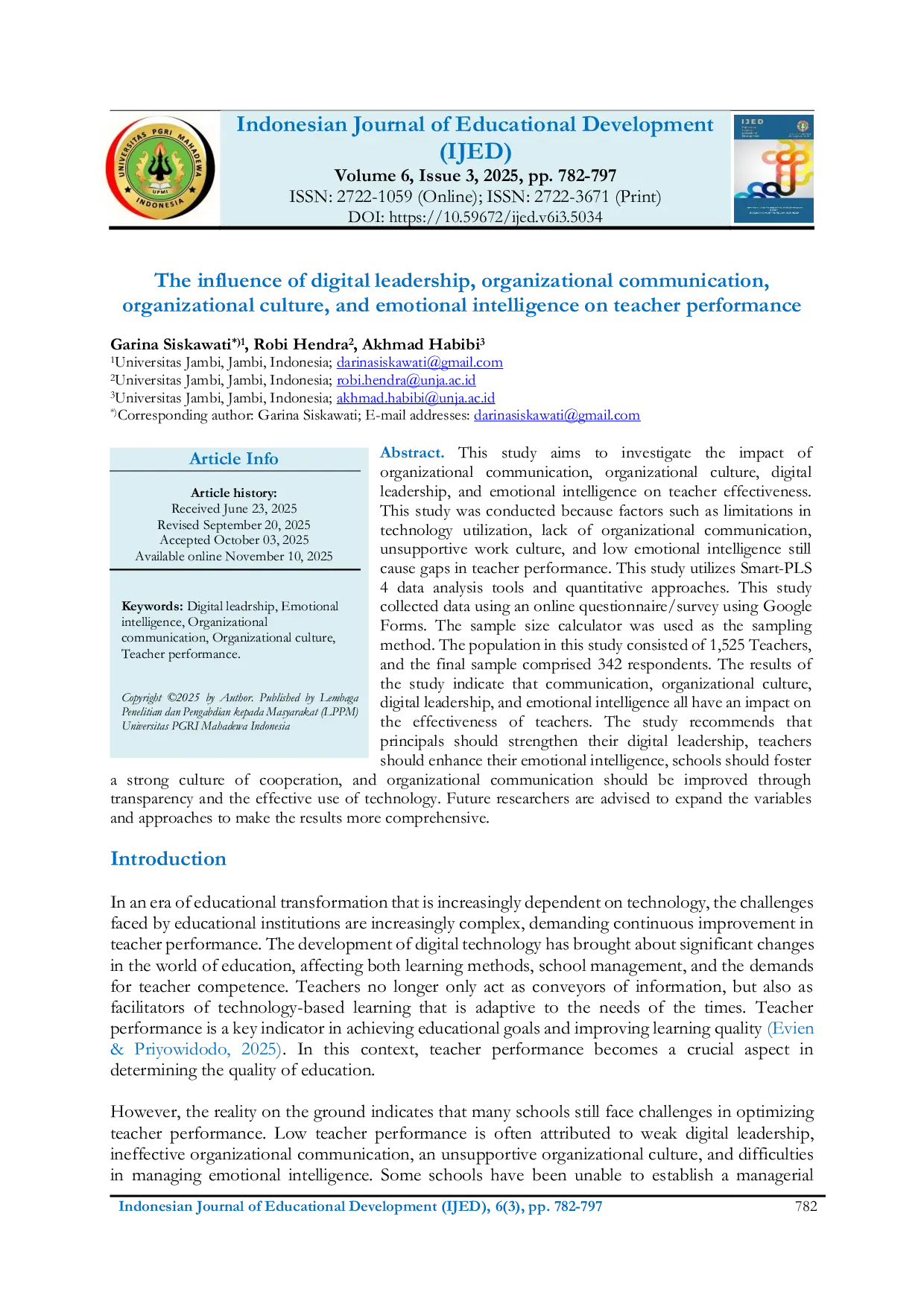 UNIVERSITAS PGRI MAHADEWA INDONESIA UPMI

Indonesian Journal of Educational Development (IJED)
Volume 6, Issue 3, 2025, pp. 782-797
ISSN: 2722-1059 (Online); ISSN: 2722-3671 (Print)
DOI: https://10.59672/ijed.v6i3.5034

IJED

The influence of digital leadership, organizational communication, organizational culture, and emotional intelligence on teacher performance

Garina Siskawati$^{*)1}$, Robi Hendra$^{2}$, Akhmad Habibi$^{3}$
$^{1}$Universitas Jambi, Jambi, Indonesia; darinasiskawati@gmail.com
$^{2}$Universitas Jambi, Jambi, Indonesia; robi.hendra@unja.ac.id
$^{3}$Universitas Jambi, Jambi, Indonesia; akhmad.habibi@unja.ac.id
$^{*)}$Corresponding author: Garina Siskawati; E-mail addresses: darinasiskawati@gmail.com

Article Info

Article history:
Received June 23, 2025
Revised September 20, 2025
Accepted October 03, 2025
Available online November 10, 2025

Keywords: Digital leadrship, Emotional intelligence, Organizational communication, Organizational culture, Teacher performance.

Copyright ©2025 by Author. Published by Lembaga Penelitian dan Pengabdian kepada Masyarakat (LPPM) Universitas PGRI Mahadewa Indonesia

Abstract. This study aims to investigate the impact of organizational communication, organizational culture, digital leadership, and emotional intelligence on teacher effectiveness. This study was conducted because factors such as limitations in technology utilization, lack of organizational communication, unsupportive work culture, and low emotional intelligence still cause gaps in teacher performance. This study utilizes Smart-PLS 4 data analysis tools and quantitative approaches. This study collected data using an online questionnaire/survey using Google Forms. The sample size calculator was used as the sampling method. The population in this study consisted of 1,525 Teachers, and the final sample comprised 342 respondents. The results of the study indicate that communication, organizational culture, digital leadership, and emotional intelligence all have an impact on the effectiveness of teachers. The study recommends that principals should strengthen their digital leadership, teachers should enhance their emotional intelligence, schools should foster a strong culture of cooperation, and organizational communication should be improved through transparency and the effective use of technology. Future researchers are advised to expand the variables and approaches to make the results more comprehensive.

Introduction

In an era of educational transformation that is increasingly dependent on technology, the challenges faced by educational institutions are increasingly complex, demanding continuous improvement in teacher performance. The development of digital technology has brought about significant changes in the world of education, affecting both learning methods, school management, and the demands for teacher competence. Teachers no longer only act as conveyors of information, but also as facilitators of technology-based learning that is adaptive to the needs of the times. Teacher performance is a key indicator in achieving educational goals and improving learning quality (Evien & Priyowidodo, 2025). In this context, teacher performance becomes a crucial aspect in determining the quality of education.

However, the reality on the ground indicates that many schools still face challenges in optimizing teacher performance. Low teacher performance is often attributed to weak digital leadership, ineffective organizational communication, an unsupportive organizational culture, and difficulties in managing emotional intelligence. Some schools have been unable to establish a managerial

Indonesian Journal of Educational Development (IJED), 6(3), pp. 782-797 782